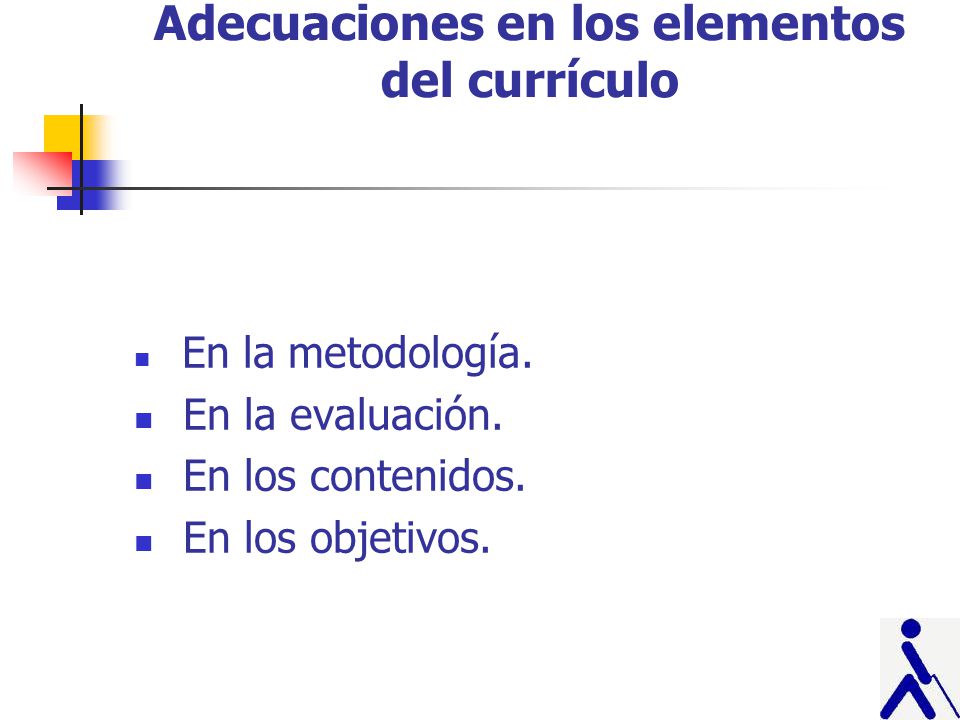 Adecuaciones en los elementos del currículo

- En la metodología.
- En la evaluación.
- En los contenidos.
- En los objetivos.